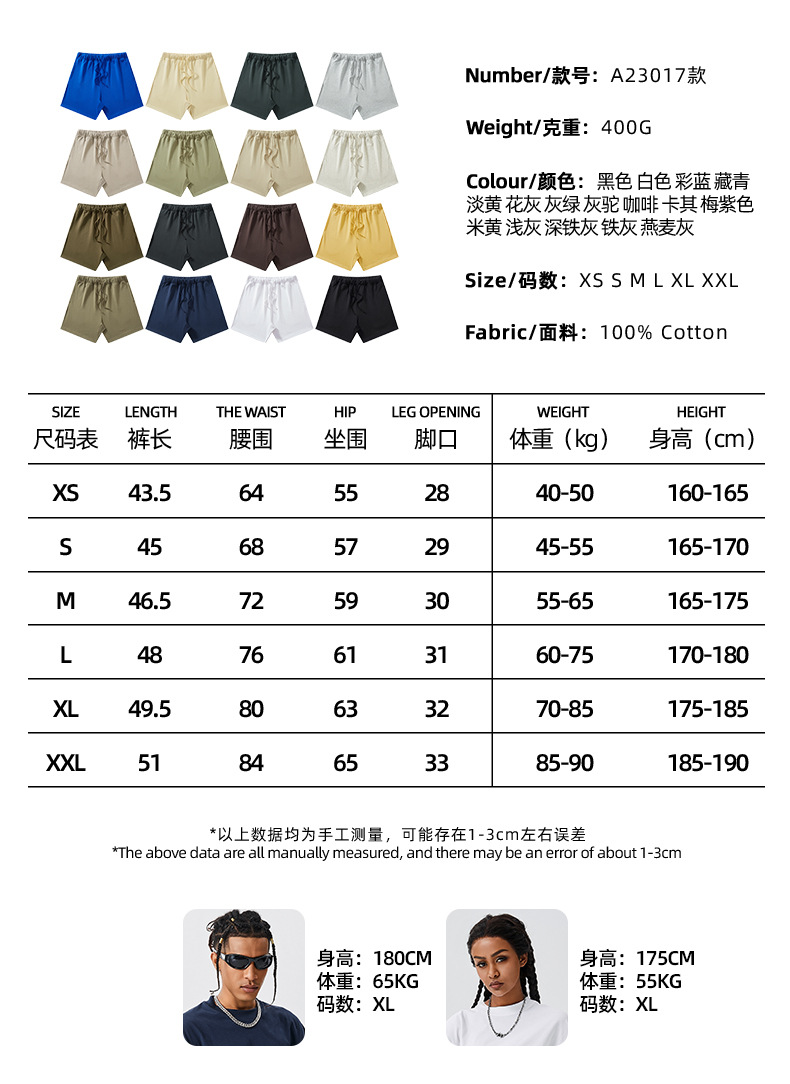 Number/款号：A23017款

Weight/克重：400G

Colour/颜色：黑色 白色 彩蓝 藏青 淡黄 花灰 灰绿 灰驼 咖啡 卡其 梅紫色 米黄 浅灰 深铁灰 铁灰 燕麦灰

Size/码数：XS S M L XL XXL

Fabric/面料：100% Cotton

| SIZE 尺码表 | LENGTH 裤长 | THE WAIST 腰围 | HIP 坐围 | LEG OPENING 脚口 | WEIGHT 体重（kg） | HEIGHT 身高（cm） |
|---|---|---|---|---|---|---|
| XS | 43.5 | 64 | 55 | 28 | 40-50 | 160-165 |
| S | 45 | 68 | 57 | 29 | 45-55 | 165-170 |
| M | 46.5 | 72 | 59 | 30 | 55-65 | 165-175 |
| L | 48 | 76 | 61 | 31 | 60-75 | 170-180 |
| XL | 49.5 | 80 | 63 | 32 | 70-85 | 175-185 |
| XXL | 51 | 84 | 65 | 33 | 85-90 | 185-190 |

*以上数据均为手工测量，可能存在1-3cm左右误差
*The above data are all manually measured, and there may be an error of about 1-3cm

身高：180CM
体重：65KG
码数：XL

身高：175CM
体重：55KG
码数：XL